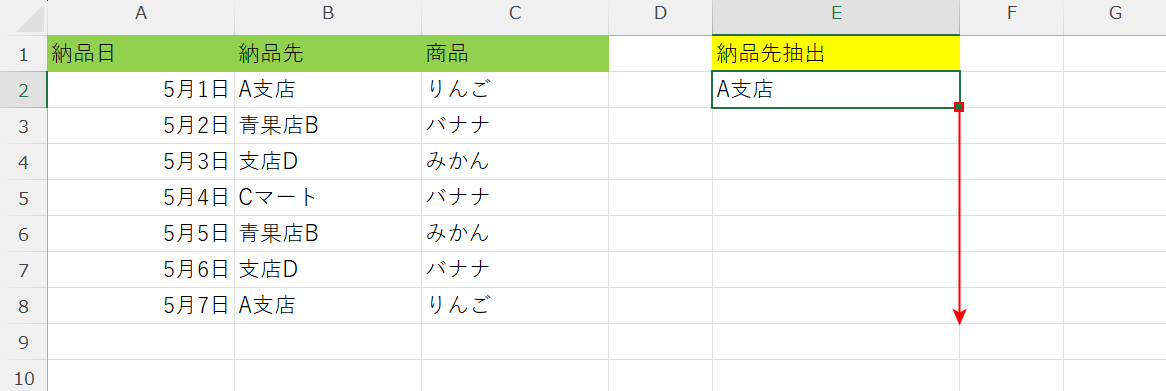 | | A | B | C | D | E | F | G |
|---|---|---|---|---|---|---|---|
| 1 | 納品日 | 納品先 | 商品 | | 納品先抽出 | | |
| 2 | 5月1日 | A支店 | りんご | | A支店 | | |
| 3 | 5月2日 | 青果店B | バナナ | | | | |
| 4 | 5月3日 | 支店D | みかん | | | | |
| 5 | 5月4日 | Cマート | バナナ | | | | |
| 6 | 5月5日 | 青果店B | みかん | | | | |
| 7 | 5月6日 | 支店D | バナナ | | | | |
| 8 | 5月7日 | A支店 | りんご | | | | |
| 9 | | | | | | | |
| 10 | | | | | | | |